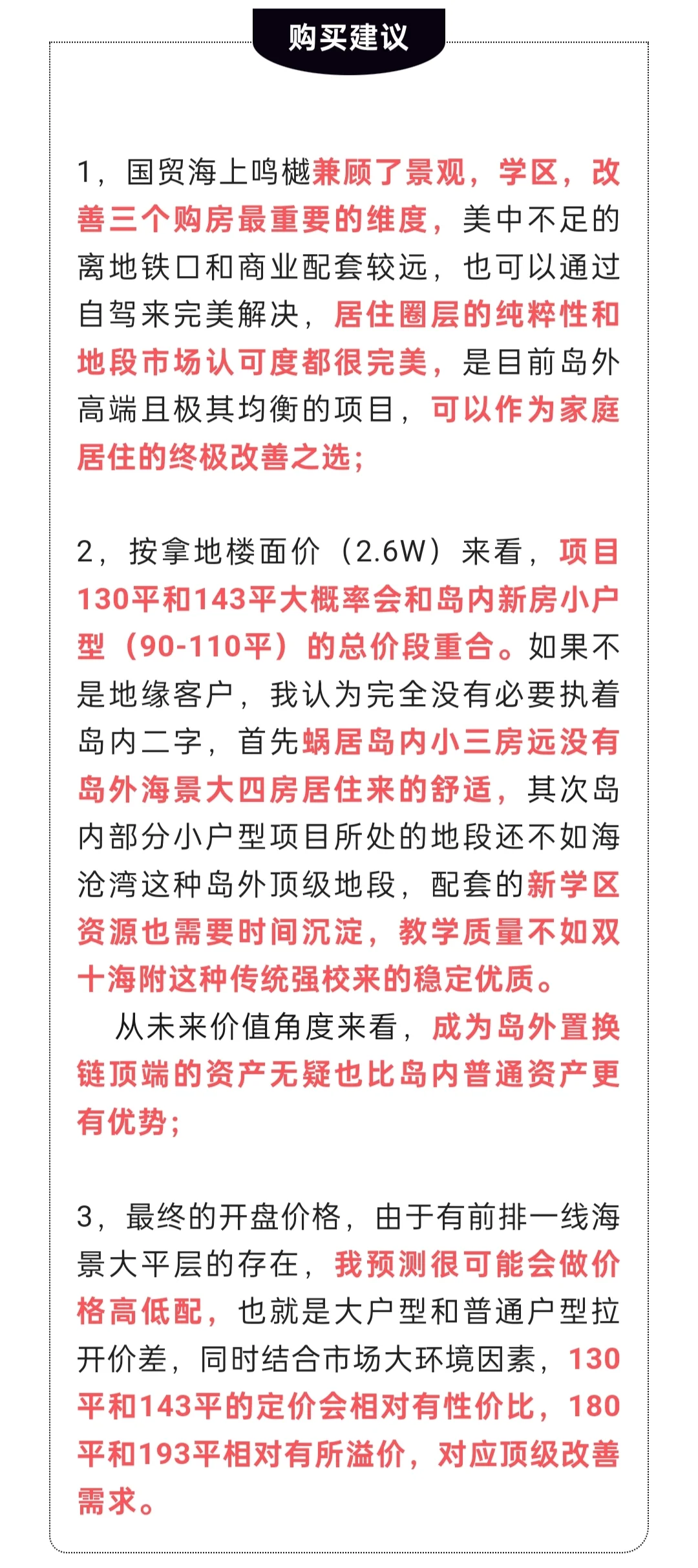 购买建议

1，国贸海上鸣樾兼顾了景观，学区，改善三个购房最重要的维度，美中不足的离地铁口和商业配套较远，也可以通过自驾来完美解决，居住圈层的纯粹性和地段市场认可度都很完美，是目前岛外高端且极其均衡的项目，可以作为家庭居住的终极改善之选；

2，按拿地楼面价（2.6W）来看，项目130平和143平大概率会和岛内新房小户型（90-110平）的总价段重合。如果不是地缘客户，我认为完全没有必要执着岛内二字，首先蜗居岛内小三房远没有岛外海景大四房居住来的舒适，其次岛内部分小户型项目所处的地段还不如海沧湾这种岛外顶级地段，配套的新学区资源也需要时间沉淀，教学质量不如双十海附这种传统强校来的稳定优质。

从未来价值角度来看，成为岛外置换链顶端的资产无疑也比岛内普通资产更有优势；

3，最终的开盘价格，由于有前排一线海景大平层的存在，我预测很可能会做价格高低配，也就是大户型和普通户型拉开价差，同时结合市场大环境因素，130平和143平的定价会相对有性价比，180平和193平相对有所溢价，对应顶级改善需求。